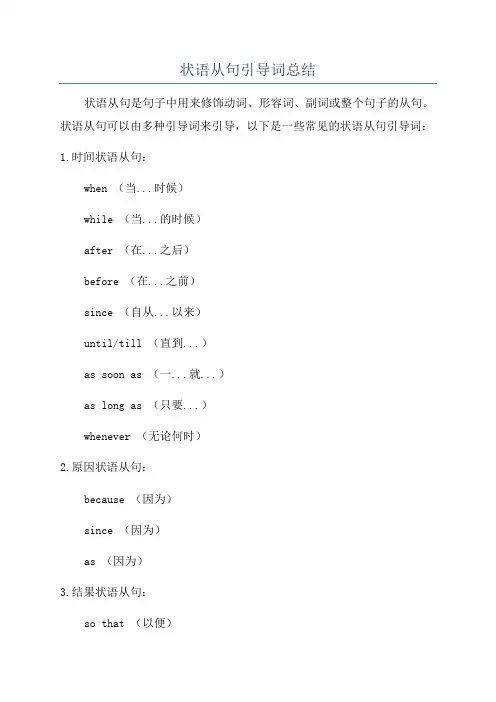 状语从句引导词总结

状语从句是句子中用来修饰动词、形容词、副词或整个句子的从句。状语从句可以由多种引导词来引导，以下是一些常见的状语从句引导词：

1.时间状语从句：

when （当...时候）

while （当...的时候）

after （在...之后）

before （在...之前）

since （自从...以来）

until/till （直到...）

as soon as （一...就...）

as long as （只要...）

whenever （无论何时）

2.原因状语从句：

because （因为）

since （因为）

as （因为）

3.结果状语从句：

so that （以便）